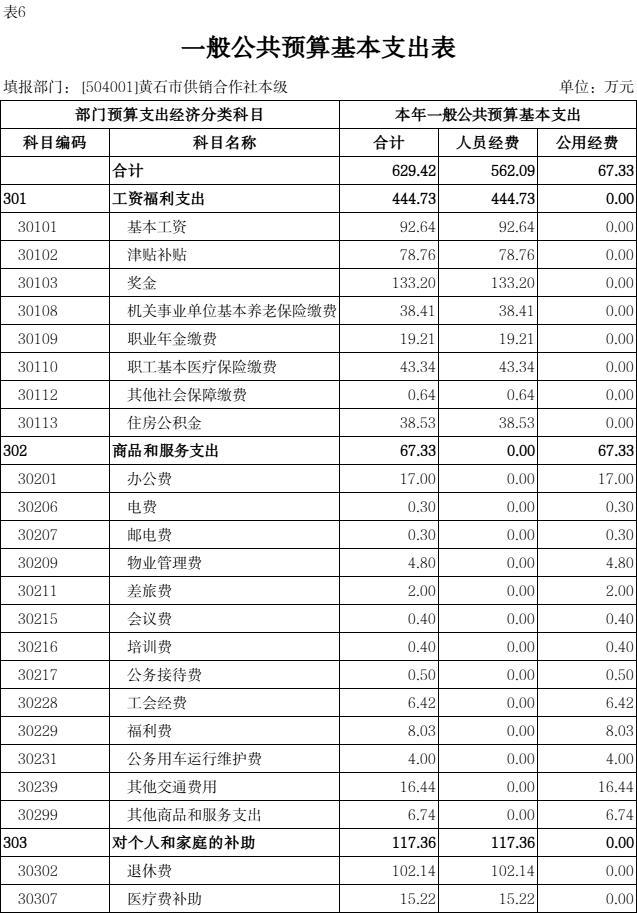 表6

一般公共预算基本支出表

填报部门：[504001]黄石市供销合作社本级　　　　单位：万元

| 部门预算支出经济分类科目 | | 本年一般公共预算基本支出 | | |
|---|---|---|---|---|
| 科目编码 | 科目名称 | 合计 | 人员经费 | 公用经费 |
| | 合计 | 629.42 | 562.09 | 67.33 |
| 301 | 工资福利支出 | 444.73 | 444.73 | 0.00 |
| 30101 | 基本工资 | 92.64 | 92.64 | 0.00 |
| 30102 | 津贴补贴 | 78.76 | 78.76 | 0.00 |
| 30103 | 奖金 | 133.20 | 133.20 | 0.00 |
| 30108 | 机关事业单位基本养老保险缴费 | 38.41 | 38.41 | 0.00 |
| 30109 | 职业年金缴费 | 19.21 | 19.21 | 0.00 |
| 30110 | 职工基本医疗保险缴费 | 43.34 | 43.34 | 0.00 |
| 30112 | 其他社会保障缴费 | 0.64 | 0.64 | 0.00 |
| 30113 | 住房公积金 | 38.53 | 38.53 | 0.00 |
| 302 | 商品和服务支出 | 67.33 | 0.00 | 67.33 |
| 30201 | 办公费 | 17.00 | 0.00 | 17.00 |
| 30206 | 电费 | 0.30 | 0.00 | 0.30 |
| 30207 | 邮电费 | 0.30 | 0.00 | 0.30 |
| 30209 | 物业管理费 | 4.80 | 0.00 | 4.80 |
| 30211 | 差旅费 | 2.00 | 0.00 | 2.00 |
| 30215 | 会议费 | 0.40 | 0.00 | 0.40 |
| 30216 | 培训费 | 0.40 | 0.00 | 0.40 |
| 30217 | 公务接待费 | 0.50 | 0.00 | 0.50 |
| 30228 | 工会经费 | 6.42 | 0.00 | 6.42 |
| 30229 | 福利费 | 8.03 | 0.00 | 8.03 |
| 30231 | 公务用车运行维护费 | 4.00 | 0.00 | 4.00 |
| 30239 | 其他交通费用 | 16.44 | 0.00 | 16.44 |
| 30299 | 其他商品和服务支出 | 6.74 | 0.00 | 6.74 |
| 303 | 对个人和家庭的补助 | 117.36 | 117.36 | 0.00 |
| 30302 | 退休费 | 102.14 | 102.14 | 0.00 |
| 30307 | 医疗费补助 | 15.22 | 15.22 | 0.00 |